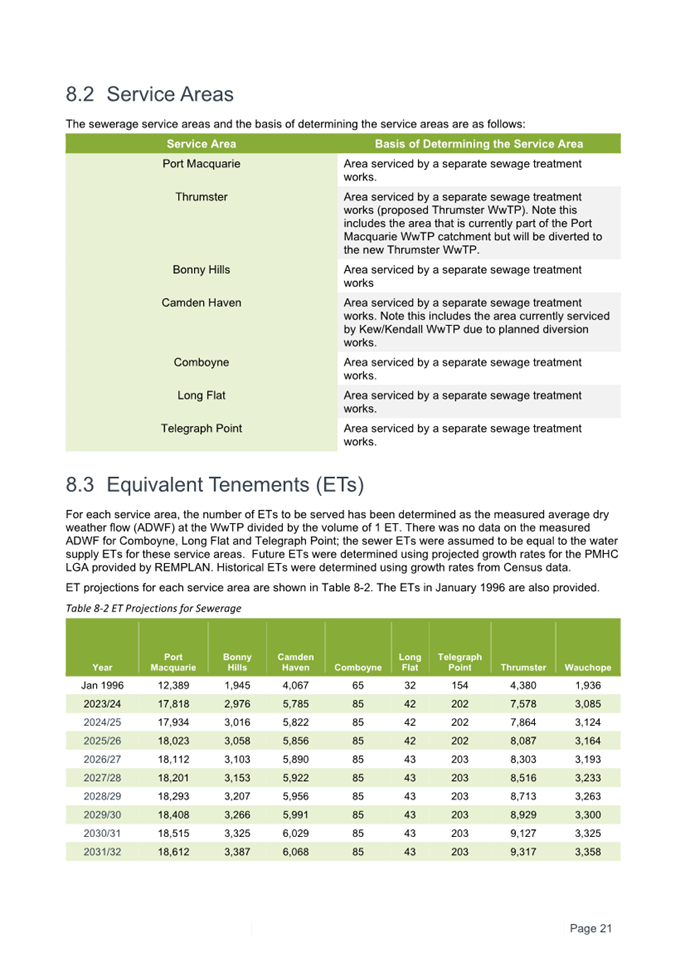 8.2 Service Areas

The sewerage service areas and the basis of determining the service areas are as follows:

| Service Area | Basis of Determining the Service Area |
|---|---|
| Port Macquarie | Area serviced by a separate sewage treatment works. |
| Thrumster | Area serviced by a separate sewage treatment works (proposed Thrumster WwTP). Note this includes the area that is currently part of the Port Macquarie WwTP catchment but will be diverted to the new Thrumster WwTP. |
| Bonny Hills | Area serviced by a separate sewage treatment works |
| Camden Haven | Area serviced by a separate sewage treatment works. Note this includes the area currently serviced by Kew/Kendall WwTP due to planned diversion works. |
| Comboyne | Area serviced by a separate sewage treatment works. |
| Long Flat | Area serviced by a separate sewage treatment works. |
| Telegraph Point | Area serviced by a separate sewage treatment works. |

8.3 Equivalent Tenements (ETs)

For each service area, the number of ETs to be served has been determined as the measured average dry weather flow (ADWF) at the WwTP divided by the volume of 1 ET. There was no data on the measured ADWF for Comboyne, Long Flat and Telegraph Point; the sewer ETs were assumed to be equal to the water supply ETs for these service areas. Future ETs were determined using projected growth rates for the PMHC LGA provided by REMPLAN. Historical ETs were determined using growth rates from Census data.

ET projections for each service area are shown in Table 8-2. The ETs in January 1996 are also provided.

Table 8-2 ET Projections for Sewerage

| Year | Port Macquarie | Bonny Hills | Camden Haven | Comboyne | Long Flat | Telegraph Point | Thrumster | Wauchope |
|---|---|---|---|---|---|---|---|---|
| Jan 1996 | 12,389 | 1,945 | 4,067 | 65 | 32 | 154 | 4,380 | 1,936 |
| 2023/24 | 17,818 | 2,976 | 5,785 | 85 | 42 | 202 | 7,578 | 3,085 |
| 2024/25 | 17,934 | 3,016 | 5,822 | 85 | 42 | 202 | 7,864 | 3,124 |
| 2025/26 | 18,023 | 3,058 | 5,856 | 85 | 42 | 202 | 8,087 | 3,164 |
| 2026/27 | 18,112 | 3,103 | 5,890 | 85 | 43 | 203 | 8,303 | 3,193 |
| 2027/28 | 18,201 | 3,153 | 5,922 | 85 | 43 | 203 | 8,516 | 3,233 |
| 2028/29 | 18,293 | 3,207 | 5,956 | 85 | 43 | 203 | 8,713 | 3,263 |
| 2029/30 | 18,408 | 3,266 | 5,991 | 85 | 43 | 203 | 8,929 | 3,300 |
| 2030/31 | 18,515 | 3,325 | 6,029 | 85 | 43 | 203 | 9,127 | 3,325 |
| 2031/32 | 18,612 | 3,387 | 6,068 | 85 | 43 | 203 | 9,317 | 3,358 |

Page 21